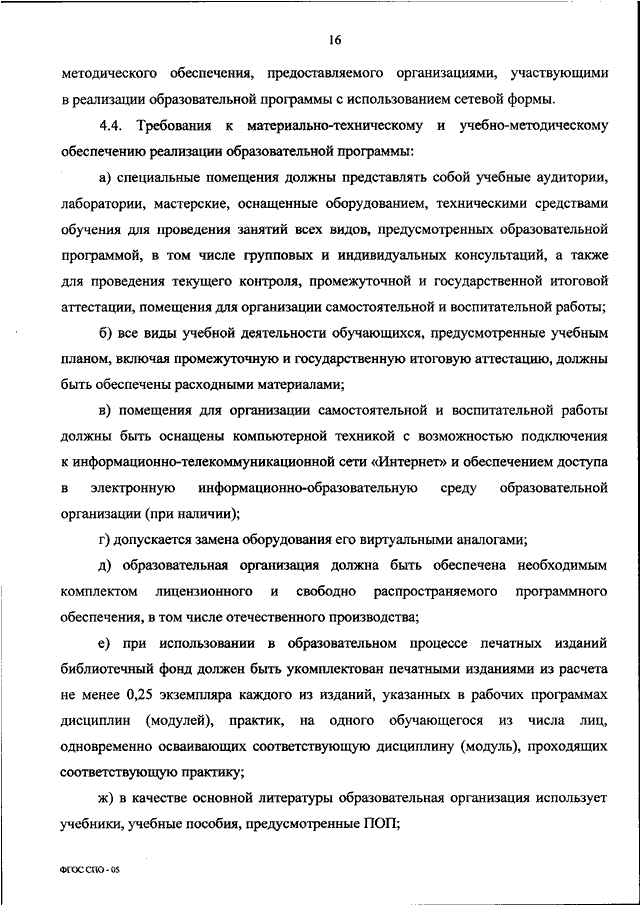 16

методического обеспечения, предоставляемого организациями, участвующими в реализации образовательной программы с использованием сетевой формы.

4.4. Требования к материально-техническому и учебно-методическому обеспечению реализации образовательной программы:

а) специальные помещения должны представлять собой учебные аудитории, лаборатории, мастерские, оснащенные оборудованием, техническими средствами обучения для проведения занятий всех видов, предусмотренных образовательной программой, в том числе групповых и индивидуальных консультаций, а также для проведения текущего контроля, промежуточной и государственной итоговой аттестации, помещения для организации самостоятельной и воспитательной работы;

б) все виды учебной деятельности обучающихся, предусмотренные учебным планом, включая промежуточную и государственную итоговую аттестацию, должны быть обеспечены расходными материалами;

в) помещения для организации самостоятельной и воспитательной работы должны быть оснащены компьютерной техникой с возможностью подключения к информационно-телекоммуникационной сети «Интернет» и обеспечением доступа в электронную информационно-образовательную среду образовательной организации (при наличии);

г) допускается замена оборудования его виртуальными аналогами;

д) образовательная организация должна быть обеспечена необходимым комплектом лицензионного и свободно распространяемого программного обеспечения, в том числе отечественного производства;

е) при использовании в образовательном процессе печатных изданий библиотечный фонд должен быть укомплектован печатными изданиями из расчета не менее 0,25 экземпляра каждого из изданий, указанных в рабочих программах дисциплин (модулей), практик, на одного обучающегося из числа лиц, одновременно осваивающих соответствующую дисциплину (модуль), проходящих соответствующую практику;

ж) в качестве основной литературы образовательная организация использует учебники, учебные пособия, предусмотренные ПОП;

ФГОС СПО - 05